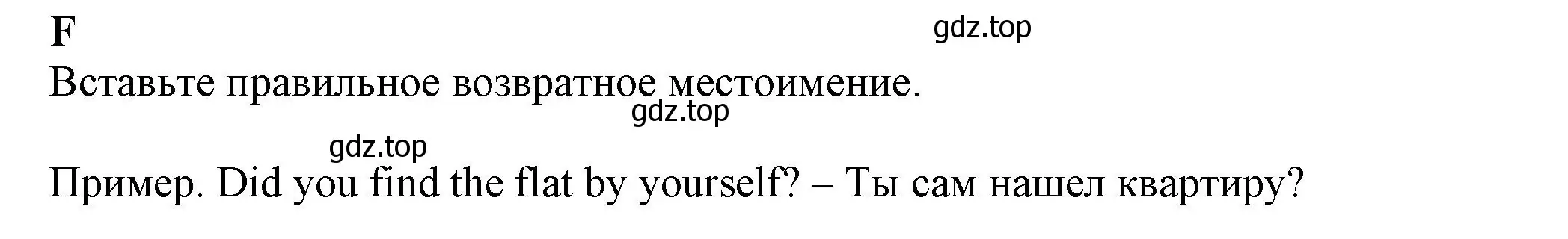 F

gdz.top

Вставьте правильное возвратное местоимение.

gdz.top

gdz.top

Пример. Did you find the flat by yourself? – Ты сам нашел квартиру?